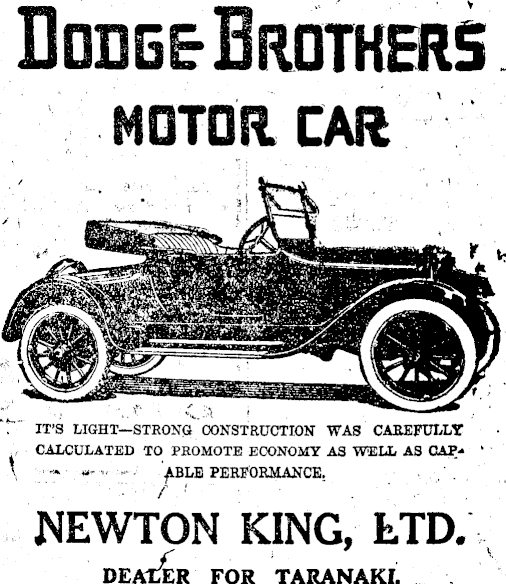 DODGE BROTHERS
MOTOR CAR

IT'S LIGHT—STRONG CONSTRUCTION WAS CAREFULLY CALCULATED TO PROMOTE ECONOMY AS WELL AS CAPABLE PERFORMANCE.

NEWTON KING, LTD.

DEALER FOR TARANAKI.